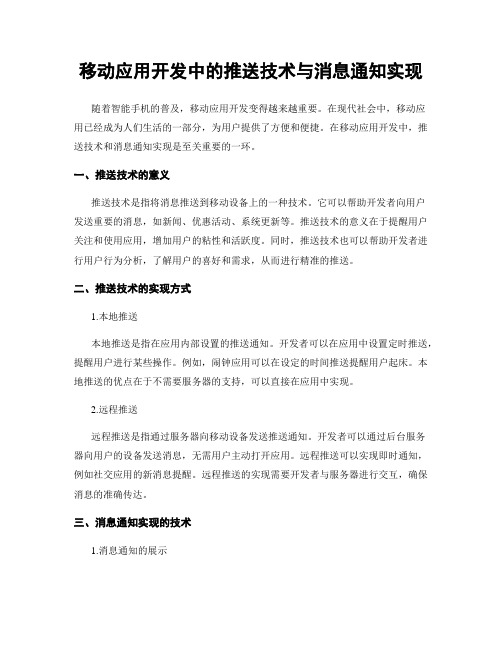 移动应用开发中的推送技术与消息通知实现

随着智能手机的普及，移动应用开发变得越来越重要。在现代社会中，移动应用已经成为人们生活的一部分，为用户提供了方便和便捷。在移动应用开发中，推送技术和消息通知实现是至关重要的一环。

一、推送技术的意义

推送技术是指将消息推送到移动设备上的一种技术。它可以帮助开发者向用户发送重要的消息，如新闻、优惠活动、系统更新等。推送技术的意义在于提醒用户关注和使用应用，增加用户的粘性和活跃度。同时，推送技术也可以帮助开发者进行用户行为分析，了解用户的喜好和需求，从而进行精准的推送。

二、推送技术的实现方式

1.本地推送

本地推送是指在应用内部设置的推送通知。开发者可以在应用中设置定时推送，提醒用户进行某些操作。例如，闹钟应用可以在设定的时间推送提醒用户起床。本地推送的优点在于不需要服务器的支持，可以直接在应用中实现。

2.远程推送

远程推送是指通过服务器向移动设备发送推送通知。开发者可以通过后台服务器向用户的设备发送消息，无需用户主动打开应用。远程推送可以实现即时通知，例如社交应用的新消息提醒。远程推送的实现需要开发者与服务器进行交互，确保消息的准确传达。

三、消息通知实现的技术

1.消息通知的展示